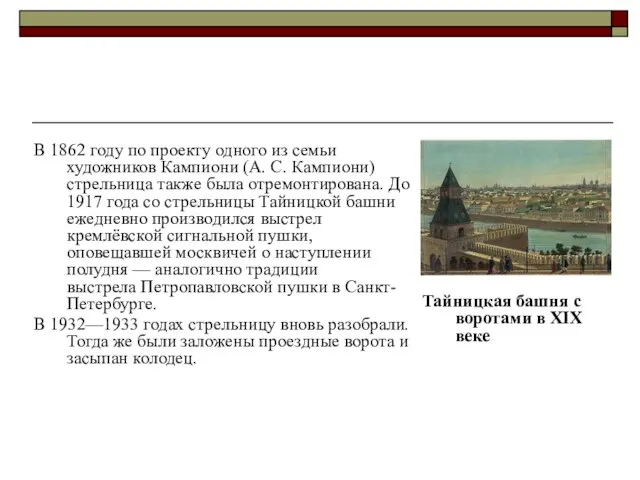 В 1862 году по проекту одного из семьи художников Кампиони (А. С. Кампиони) стрельница также была отремонтирована. До 1917 года со стрельницы Тайницкой башни ежедневно производился выстрел кремлёвской сигнальной пушки, оповещавшей москвичей о наступлении полудня — аналогично традиции выстрела Петропавловской пушки в Санкт-Петербурге.

В 1932—1933 годах стрельницу вновь разобрали. Тогда же были заложены проездные ворота и засыпан колодец.

Тайницкая башня с воротами в XIX веке